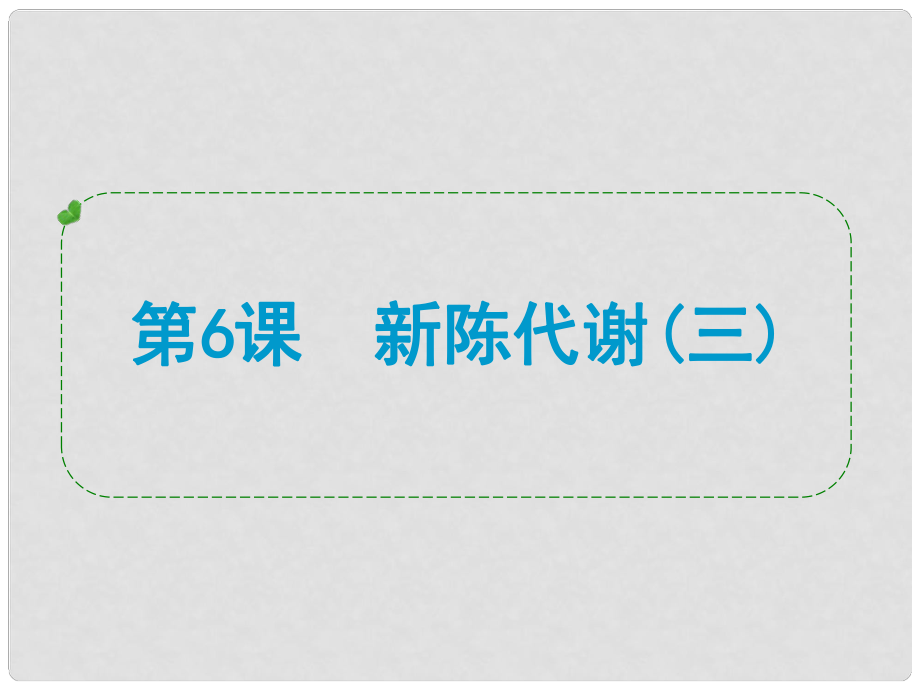 第6课　新陈代谢(三)